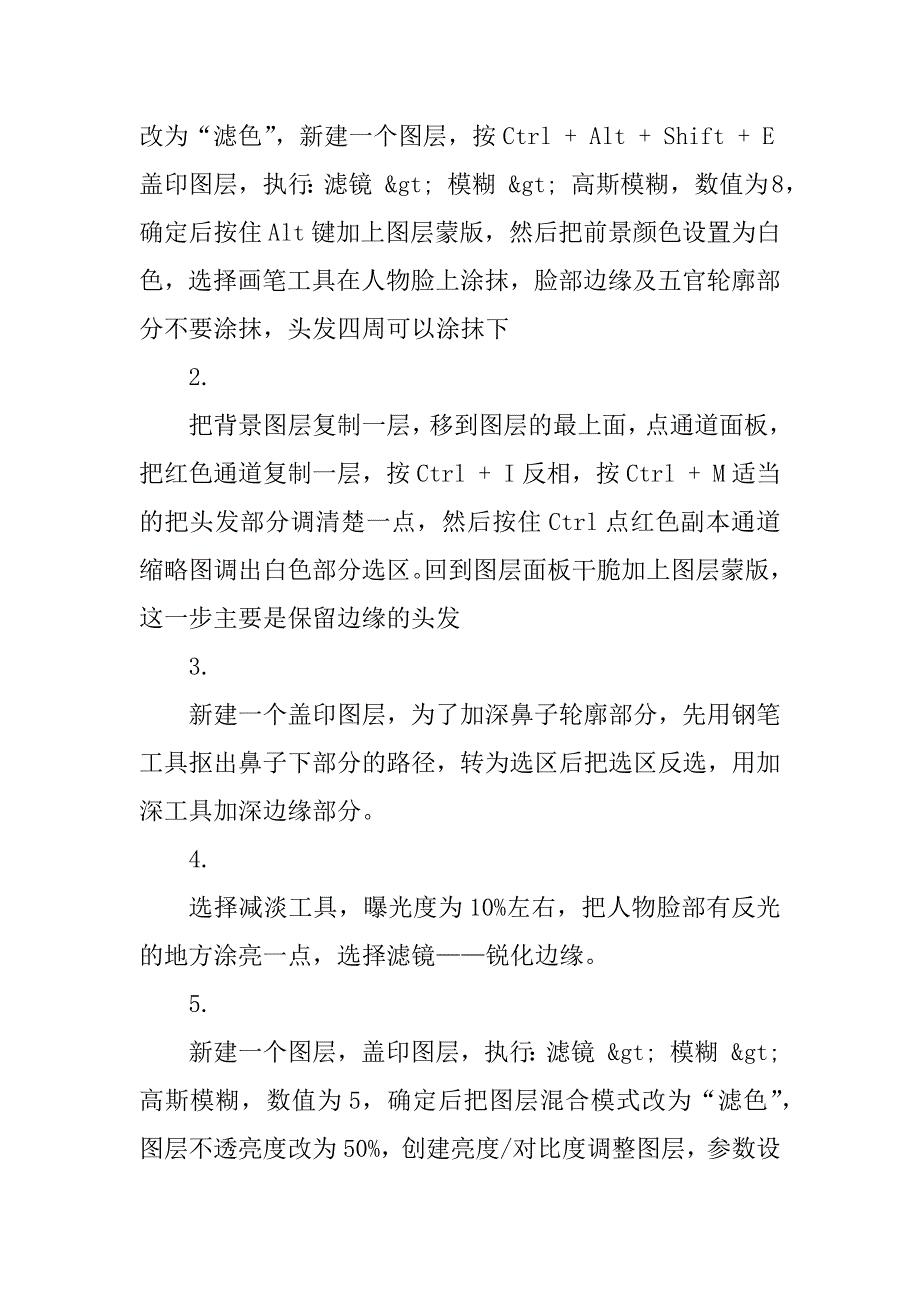 改为“滤色”，新建一个图层，按 Ctrl + Alt + Shift + E 盖印图层，执行：滤镜 &gt; 模糊 &gt; 高斯模糊，数值为8，确定后按住 Alt 键加上图层蒙版，然后把前景颜色设置为白色，选择画笔工具在人物脸上涂抹，脸部边缘及五官轮廓部分不要涂抹，头发四周可以涂抹下

2.

把背景图层复制一层，移到图层的最上面，点通道面板，把红色通道复制一层，按 Ctrl + I 反相，按 Ctrl + M 适当的把头发部分调清楚一点，然后按住 Ctrl 点红色副本通道缩略图调出白色部分选区。回到图层面板干脆加上图层蒙版，这一步主要是保留边缘的头发

3.

新建一个盖印图层，为了加深鼻子轮廓部分，先用钢笔工具抠出鼻子下部分的路径，转为选区后把选区反选，用加深工具加深边缘部分。

4.

选择减淡工具，曝光度为 10%左右，把人物脸部有反光的地方涂亮一点，选择滤镜——锐化边缘。

5.

新建一个图层，盖印图层，执行：滤镜 &gt; 模糊 &gt; 高斯模糊，数值为 5，确定后把图层混合模式改为“滤色”，图层不透亮度改为 50%，创建亮度/对比度调整图层，参数设